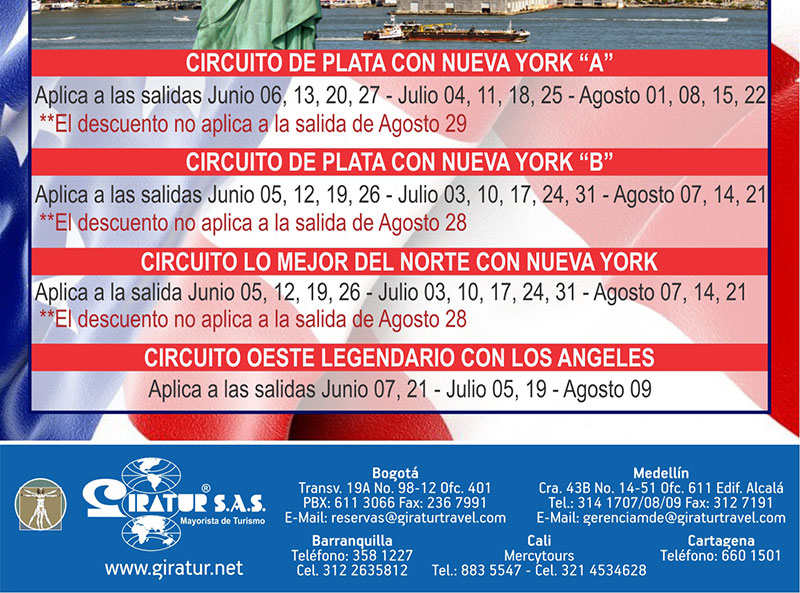 CIRCUITO DE PLATA CON NUEVA YORK "A"

Aplica a las salidas Junio 06, 13, 20, 27 - Julio 04, 11, 18, 25 - Agosto 01, 08, 15, 22

**El descuento no aplica a la salida de Agosto 29

CIRCUITO DE PLATA CON NUEVA YORK "B"

Aplica a las salidas Junio 05, 12, 19, 26 - Julio 03, 10, 17, 24, 31 - Agosto 07, 14, 21

**El descuento no aplica a la salida de Agosto 28

CIRCUITO LO MEJOR DEL NORTE CON NUEVA YORK

Aplica a la salida Junio 05, 12, 19, 26 - Julio 03, 10, 17, 24, 31 - Agosto 07, 14, 21

**El descuento no aplica a la salida de Agosto 28

CIRCUITO OESTE LEGENDARIO CON LOS ANGELES

Aplica a las salidas Junio 07, 21 - Julio 05, 19 - Agosto 09

GIRATUR S.A.S.®
Mayorista de Turismo

www.giratur.net

Bogotá
Transv. 19A No. 98-12 Ofc. 401
PBX: 611 3066 Fax: 236 7991
E-Mail: reservas@giraturtravel.com

Medellín
Cra. 43B No. 14-51 Ofc. 611 Edif. Alcalá
Tel.: 314 1707/08/09 Fax: 312 7191
E-Mail: gerenciamde@giraturtravel.com

Barranquilla
Teléfono: 358 1227
Cel. 312 2635812

Cali
Mercytours
Tel.: 883 5547 - Cel. 321 4534628

Cartagena
Teléfono: 660 1501